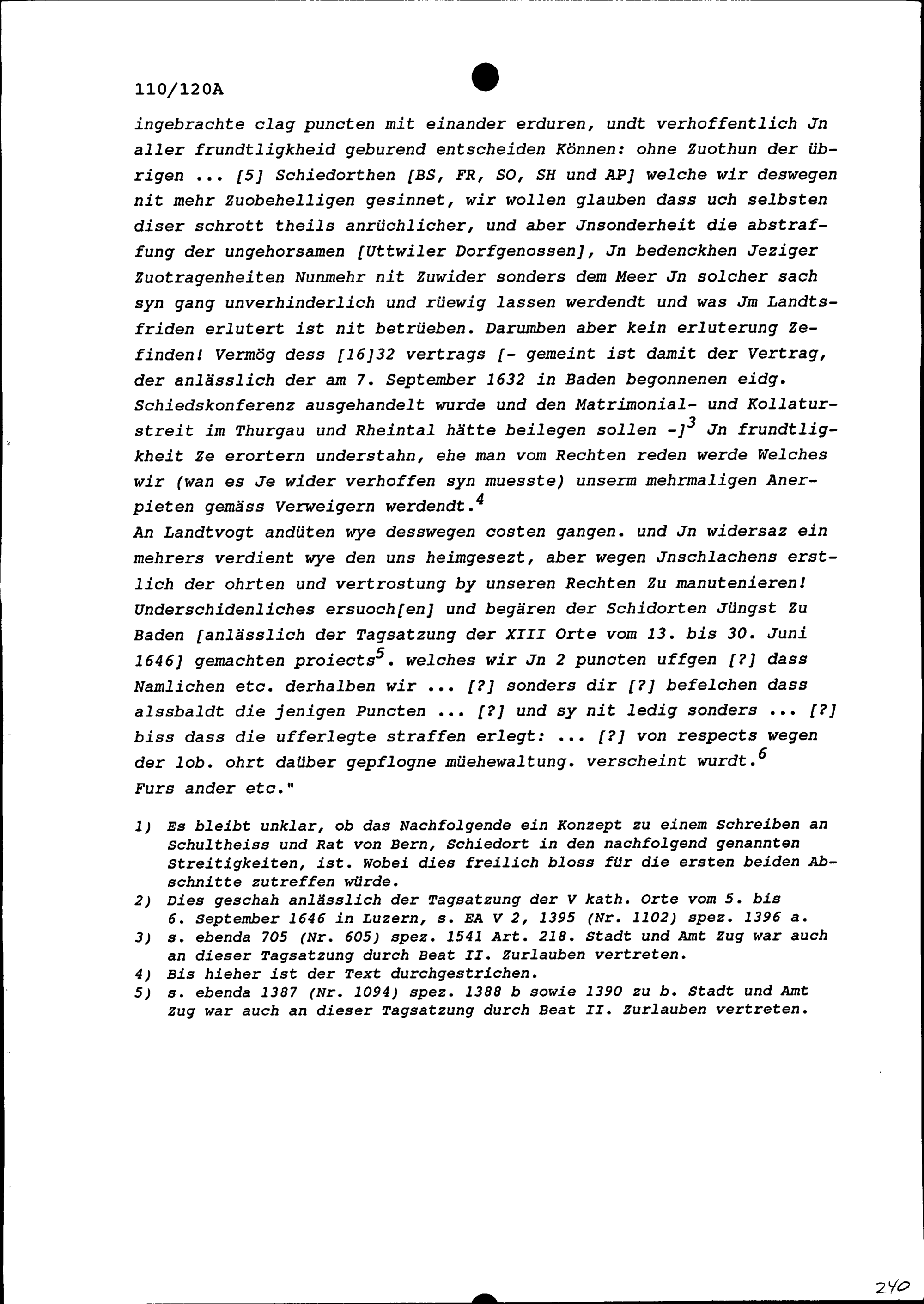 110/120A

ingebrachte clag puncten mit einander erduren, undt verhoffentlich Jn aller frundtligkheid geburend entscheiden Können: ohne Zuothun der übrigen ... [5] Schiedorthen [BS, FR, SO, SH und AP] welche wir deswegen nit mehr Zuobehelligen gesinnet, wir wollen glauben dass uch selbsten diser schrott theils anrüchlicher, und aber Jnsonderheit die abstraffung der ungehorsamen [Uttwiler Dorfgenossen], Jn bedenckhen Jeziger Zuotragenheiten Nunmehr nit Zuwider sonders dem Meer Jn solcher sach syn gang unverhinderlich und rüewig lassen werdendt und was Jm Landtsfriden erlutert ist nit betrüeben. Darumben aber kein erluterung Zefinden! Vermög dess [16]32 vertrags [- gemeint ist damit der Vertrag, der anlässlich der am 7. September 1632 in Baden begonnenen eidg. Schiedskonferenz ausgehandelt wurde und den Matrimonial- und Kollaturstreit im Thurgau und Rheintal hätte beilegen sollen -]$^3$ Jn frundtligkheit Ze erortern understahn, ehe man vom Rechten reden werde Welches wir (wan es Je wider verhoffen syn muesste) unserm mehrmaligen Anerpieten gemäss Verweigern werdendt.$^4$
An Landtvogt andüten wye desswegen costen gangen. und Jn widersaz ein mehrers verdient wye den uns heimgesezt, aber wegen Jnschlachens erstlich der ohrten und vertrostung by unseren Rechten Zu manutenieren! Underschidenliches ersuoch[en] und begären der Schidorten Jüngst Zu Baden [anlässlich der Tagsatzung der XIII Orte vom 13. bis 30. Juni 1646] gemachten proiects$^5$. welches wir Jn 2 puncten uffgen [?] dass Namlichen etc. derhalben wir ... [?] sonders dir [?] befelchen dass alssbaldt die jenigen Puncten ... [?] und sy nit ledig sonders ... [?] biss dass die ufferlegte straffen erlegt: ... [?] von respects wegen der lob. ohrt daüber gepflogne müehewaltung. verscheint wurdt.$^6$
Furs ander etc."

1) Es bleibt unklar, ob das Nachfolgende ein Konzept zu einem Schreiben an Schultheiss und Rat von Bern, Schiedort in den nachfolgend genannten Streitigkeiten, ist. Wobei dies freilich bloss für die ersten beiden Abschnitte zutreffen würde.
2) Dies geschah anlässlich der Tagsatzung der V kath. Orte vom 5. bis 6. September 1646 in Luzern, s. EA V 2, 1395 (Nr. 1102) spez. 1396 a.
3) s. ebenda 705 (Nr. 605) spez. 1541 Art. 218. Stadt und Amt Zug war auch an dieser Tagsatzung durch Beat II. Zurlauben vertreten.
4) Bis hieher ist der Text durchgestrichen.
5) s. ebenda 1387 (Nr. 1094) spez. 1388 b sowie 1390 zu b. Stadt und Amt Zug war auch an dieser Tagsatzung durch Beat II. Zurlauben vertreten.

240